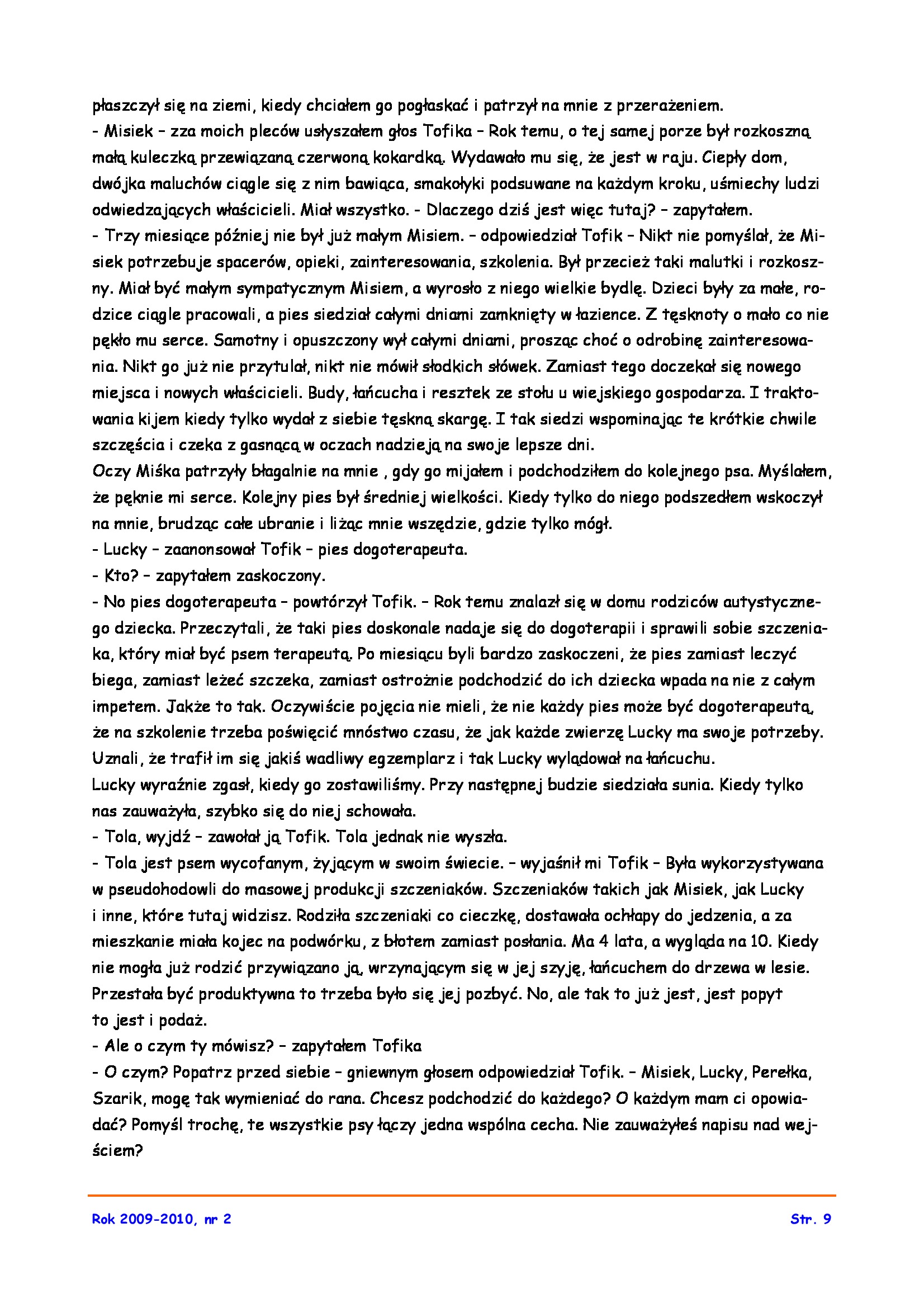 płaszczył się na ziemi, kiedy chciałem go pogłaskać i patrzył na mnie z przerażeniem.
- Misiek – zza moich pleców usłyszałem głos Tofika – Rok temu, o tej samej porze był rozkoszną małą kuleczką przewiązaną czerwoną kokardką. Wydawało mu się, że jest w raju. Ciepły dom, dwójka maluchów ciągle się z nim bawiąca, smakołyki podsuwane na każdym kroku, uśmiechy ludzi odwiedzających właścicieli. Miał wszystko. - Dlaczego dziś jest więc tutaj? – zapytałem.
- Trzy miesiące później nie był już małym Misiem. – odpowiedział Tofik – Nikt nie pomyślał, że Misiek potrzebuje spacerów, opieki, zainteresowania, szkolenia. Był przecież taki malutki i rozkoszny. Miał być małym sympatycznym Misiem, a wyrosło z niego wielkie bydlę. Dzieci były za małe, rodzice ciągle pracowali, a pies siedział całymi dniami zamknięty w łazience. Z tęsknoty o mało co nie pękło mu serce. Samotny i opuszczony wył całymi dniami, prosząc choć o odrobinę zainteresowania. Nikt go już nie przytulał, nikt nie mówił słodkich słówek. Zamiast tego doczekał się nowego miejsca i nowych właścicieli. Budy, łańcucha i resztek ze stołu u wiejskiego gospodarza. I traktowania kijem kiedy tylko wydał z siebie tęskną skargę. I tak siedzi wspominając te krótkie chwile szczęścia i czeka z gasnącą w oczach nadzieją na swoje lepsze dni.
Oczy Miśka patrzyły błagalnie na mnie , gdy go mijałem i podchodziłem do kolejnego psa. Myślałem, że pęknie mi serce. Kolejny pies był średniej wielkości. Kiedy tylko do niego podszedłem wskoczył na mnie, brudząc całe ubranie i liżąc mnie wszędzie, gdzie tylko mógł.
- Lucky – zaanonsował Tofik – pies dogoterapeuta.
- Kto? – zapytałem zaskoczony.
- No pies dogoterapeuta – powtórzył Tofik. – Rok temu znalazł się w domu rodziców autystycznego dziecka. Przeczytali, że taki pies doskonale nadaje się do dogoterapii i sprawili sobie szczeniaka, który miał być psem terapeutą. Po miesiącu byli bardzo zaskoczeni, że pies zamiast leczyć biega, zamiast leżeć szczeka, zamiast ostrożnie podchodzić do ich dziecka wpada na nie z całym impetem. Jakże to tak. Oczywiście pojęcia nie mieli, że nie każdy pies może być dogoterapeutą, że na szkolenie trzeba poświęcić mnóstwo czasu, że jak każde zwierzę Lucky ma swoje potrzeby. Uznali, że trafił im się jakiś wadliwy egzemplarz i tak Lucky wylądował na łańcuchu.
Lucky wyraźnie zgasł, kiedy go zostawiliśmy. Przy następnej budzie siedziała sunia. Kiedy tylko nas zauważyła, szybko się do niej schowała.
- Tola, wyjdź – zawołał ją Tofik. Tola jednak nie wyszła.
- Tola jest psem wycofanym, żyjącym w swoim świecie. – wyjaśnił mi Tofik – Była wykorzystywana w pseudohodowli do masowej produkcji szczeniaków. Szczeniaków takich jak Misiek, jak Lucky i inne, które tutaj widzisz. Rodziła szczeniaki co cieczkę, dostawała ochłapy do jedzenia, a za mieszkanie miała kojec na podwórku, z błotem zamiast posłania. Ma 4 lata, a wygląda na 10. Kiedy nie mogła już rodzić przywiązano ją, wrzynającym się w jej szyję, łańcuchem do drzewa w lesie. Przestała być produktywna to trzeba było się jej pozbyć. No, ale tak to już jest, jest popyt to jest i podaż.
- Ale o czym ty mówisz? – zapytałem Tofika
- O czym? Popatrz przed siebie – gniewnym głosem odpowiedział Tofik. – Misiek, Lucky, Perełka, Szarik, mogę tak wymieniać do rana. Chcesz podchodzić do każdego? O każdym mam ci opowiadać? Pomyśl trochę, te wszystkie psy łączy jedna wspólna cecha. Nie zauważyłeś napisu nad wejściem?

Rok 2009-2010, nr 2 Str. 9